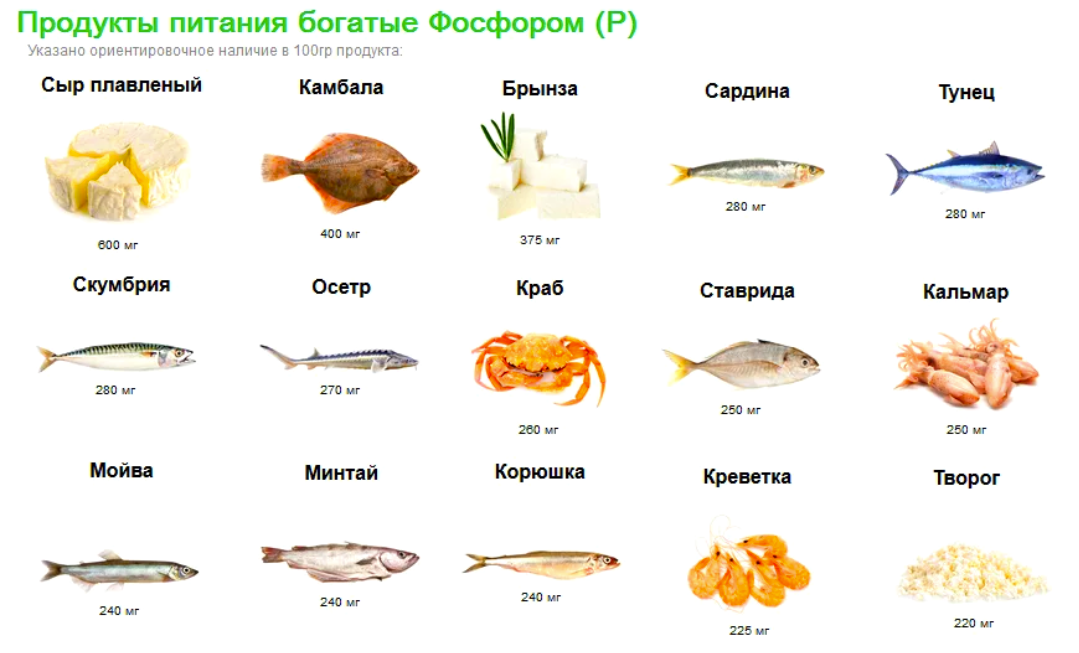 Продукты питания богатые Фосфором (P)

Указано ориентировочное наличие в 100гр продукта:

Сыр плавленый
600 мг

Камбала
400 мг

Брынза
375 мг

Сардина
280 мг

Тунец
280 мг

Скумбрия
280 мг

Осетр
270 мг

Краб
260 мг

Ставрида
250 мг

Кальмар
250 мг

Мойва
240 мг

Минтай
240 мг

Корюшка
240 мг

Креветка
225 мг

Творог
220 мг